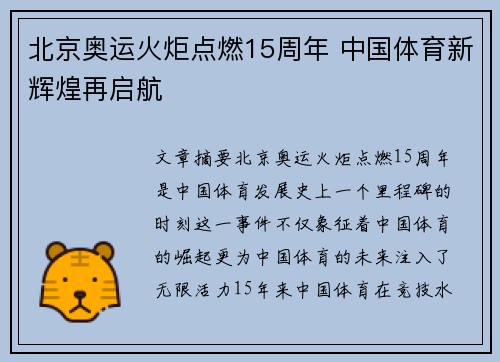 北京奥运火炬点燃15周年 中国体育新辉煌再启航

文章摘要北京奥运火炬点燃15周年是中国体育发展史上一个里程碑的时刻这一事件不仅象征着中国体育的崛起更为中国体育的未来注入了无限活力15年来中国体育在竞技水